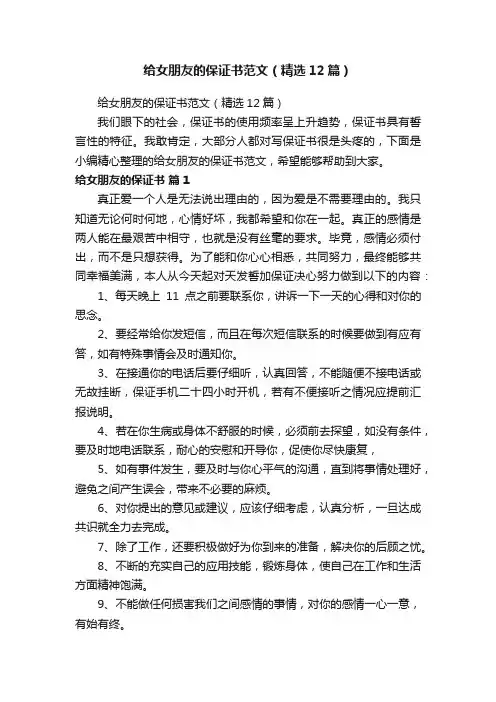 给女朋友的保证书范文（精选12篇）

给女朋友的保证书范文（精选12篇）

我们眼下的社会，保证书的使用频率呈上升趋势，保证书具有誓言性的特征。我敢肯定，大部分人都对写保证书很是头疼的，下面是小编精心整理的给女朋友的保证书范文，希望能够帮助到大家。

给女朋友的保证书 篇1

真正爱一个人是无法说出理由的，因为爱是不需要理由的。我只知道无论何时何地，心情好坏，我都希望和你在一起。真正的感情是两人能在最艰苦中相守，也就是没有丝毫的要求。毕竟，感情必须付出，而不是只想获得。为了能和你心心相悉，共同努力，最终能够共同幸福美满，本人从今天起对天发誓加保证决心努力做到以下的内容：

1、每天晚上 11 点之前要联系你，讲诉一下一天的心得和对你的思念。

2、要经常给你发短信，而且在每次短信联系的时候要做到有应有答，如有特殊事情会及时通知你。

3、在接通你的电话后要仔细听，认真回答，不能随便不接电话或无故挂断，保证手机二十四小时开机，若有不便接听之情况应提前汇报说明。

4、若在你生病或身体不舒服的时候，必须前去探望，如没有条件，要及时地电话联系，耐心的安慰和开导你，促使你尽快康复，

5、如有事件发生，要及时与你心平气的沟通，直到将事情处理好，避免之间产生误会，带来不必要的麻烦。

6、对你提出的意见或建议，应该仔细考虑，认真分析，一旦达成共识就全力去完成。

7、除了工作，还要积极做好为你到来的准备，解决你的后顾之忧。

8、不断的充实自己的应用技能，锻炼身体，使自己在工作和生活方面精神饱满。

9、不能做任何损害我们之间感情的事情，对你的感情一心一意，有始有终。